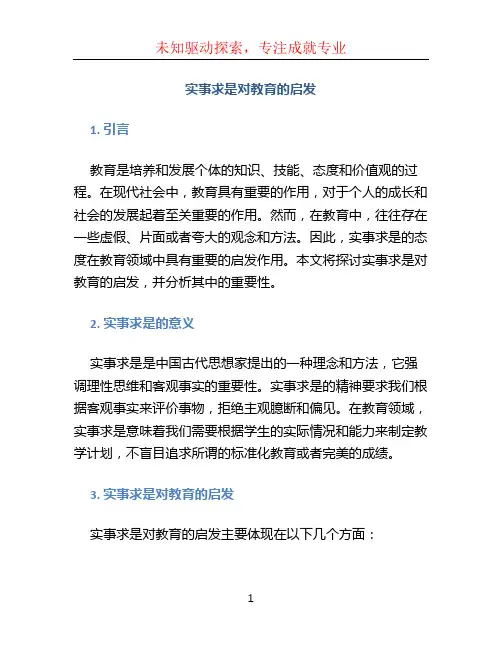 未知驱动探索，专注成就专业

实事求是对教育的启发

1. 引言

教育是培养和发展个体的知识、技能、态度和价值观的过程。在现代社会中，教育具有重要的作用，对于个人的成长和社会的发展起着至关重要的作用。然而，在教育中，往往存在一些虚假、片面或者夸大的观念和方法。因此，实事求是的态度在教育领域中具有重要的启发作用。本文将探讨实事求是对教育的启发，并分析其中的重要性。

2. 实事求是的意义

实事求是是中国古代思想家提出的一种理念和方法，它强调理性思维和客观事实的重要性。实事求是的精神要求我们根据客观事实来评价事物，拒绝主观臆断和偏见。在教育领域，实事求是意味着我们需要根据学生的实际情况和能力来制定教学计划，不盲目追求所谓的标准化教育或者完美的成绩。

3. 实事求是对教育的启发

实事求是对教育的启发主要体现在以下几个方面：

1